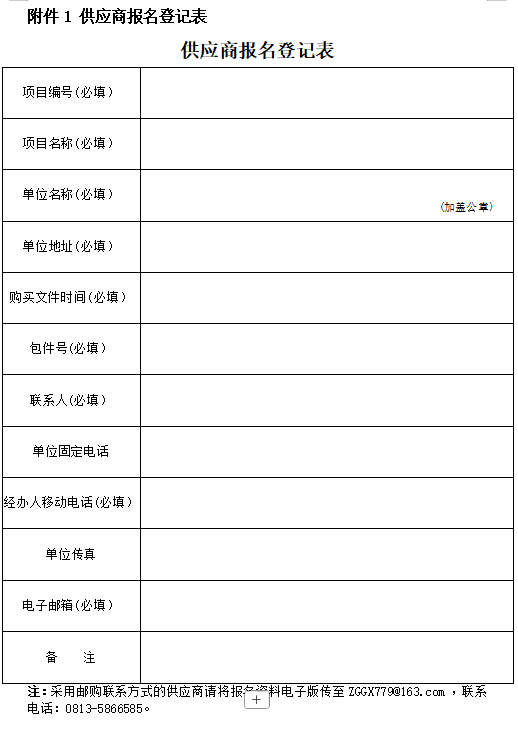 附件 1 供应商报名登记表

供应商报名登记表

| 项目编号(必填) | |
|---|---|
| 项目名称(必填) | |
| 单位名称(必填) | (加盖公章) |
| 单位地址(必填) | |
| 购买文件时间(必填) | |
| 包件号(必填) | |
| 联系人(必填) | |
| 单位固定电话 | |
| 经办人移动电话(必填) | |
| 单位传真 | |
| 电子邮箱(必填) | |
| 备 注 | |

注:采用邮购联系方式的供应商请将报名资料电子版传至 ZGGX779@163.com ,联系电话:0813-5866585。

+